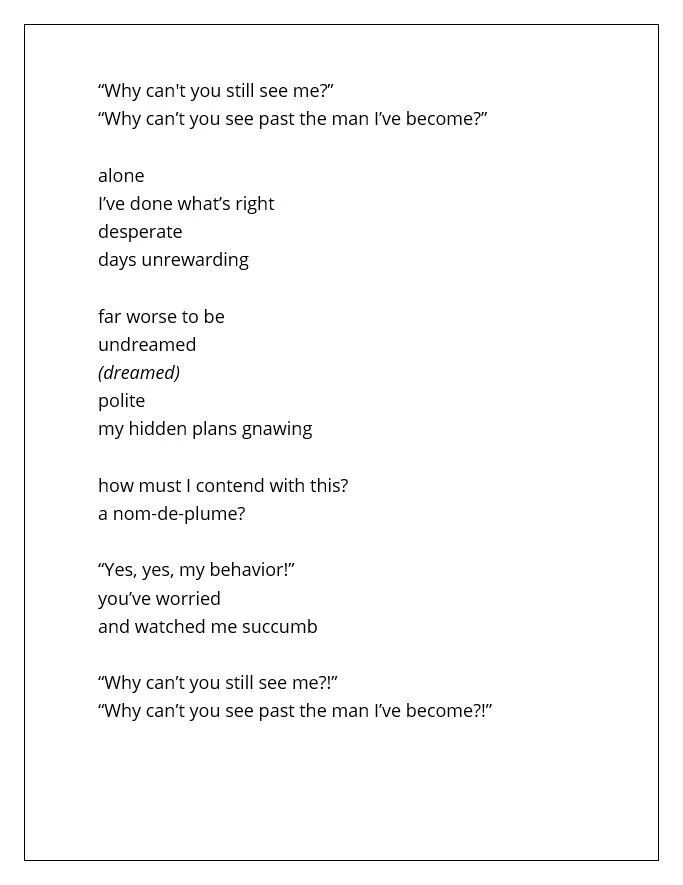 "Why can't you still see me?"
"Why can't you see past the man I've become?"

alone
I've done what's right
desperate
days unrewarding

far worse to be
undreamed
(dreamed)
polite
my hidden plans gnawing

how must I contend with this?
a nom-de-plume?

"Yes, yes, my behavior!"
you've worried
and watched me succumb

"Why can't you still see me?!"
"Why can't you see past the man I've become?!"